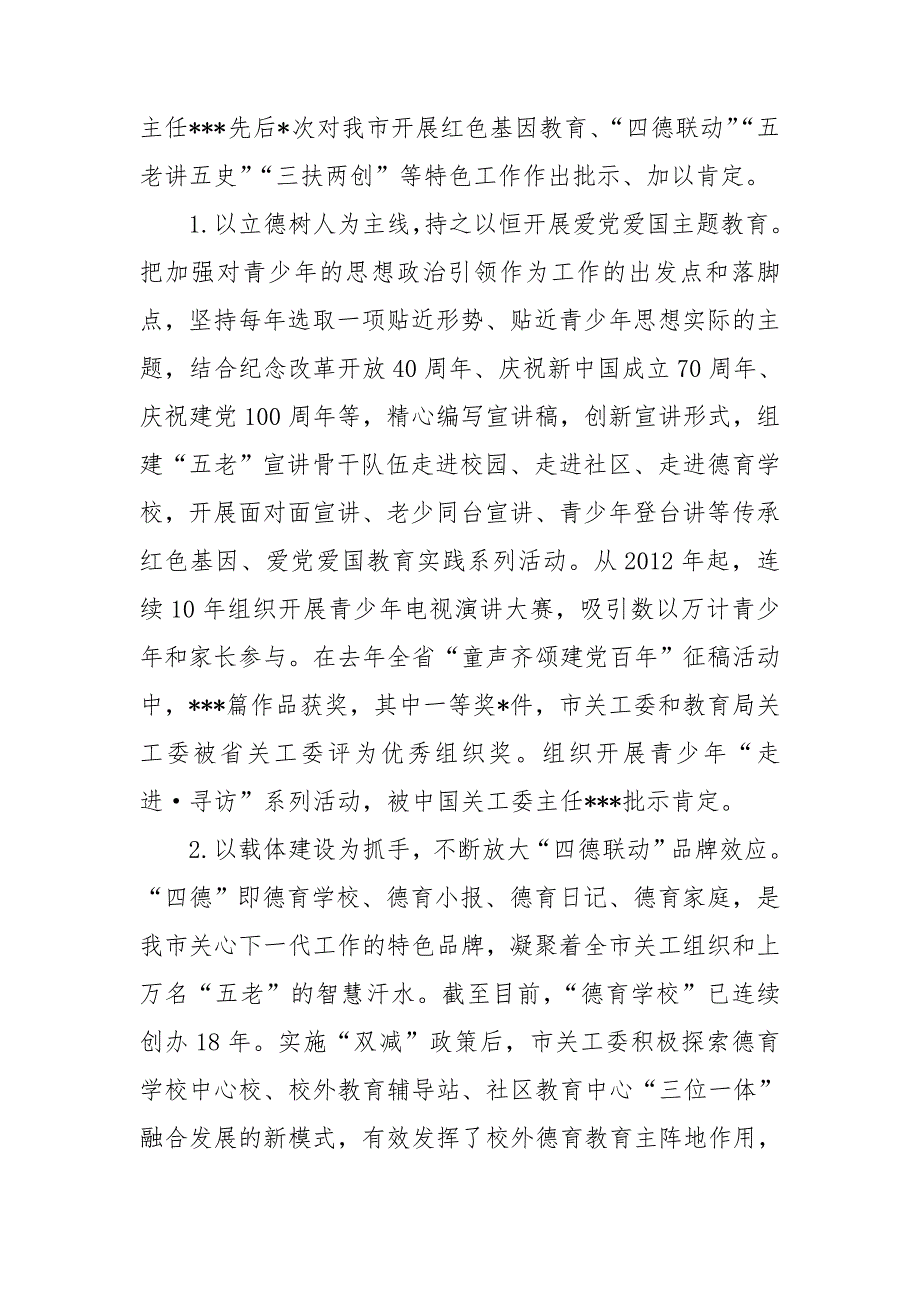 主任***先后*次对我市开展红色基因教育、“四德联动”“五老讲五史”“三扶两创”等特色工作作出批示、加以肯定。

1.以立德树人为主线，持之以恒开展爱党爱国主题教育。把加强对青少年的思想政治引领作为工作的出发点和落脚点，坚持每年选取一项贴近形势、贴近青少年思想实际的主题，结合纪念改革开放40周年、庆祝新中国成立70周年、庆祝建党100周年等，精心编写宣讲稿，创新宣讲形式，组建“五老”宣讲骨干队伍走进校园、走进社区、走进德育学校，开展面对面宣讲、老少同台宣讲、青少年登台讲等传承红色基因、爱党爱国教育实践系列活动。从2012年起，连续10年组织开展青少年电视演讲大赛，吸引数以万计青少年和家长参与。在去年全省“童声齐颂建党百年”征稿活动中，***篇作品获奖，其中一等奖*件，市关工委和教育局关工委被省关工委评为优秀组织奖。组织开展青少年“走进·寻访”系列活动，被中国关工委主任***批示肯定。

2.以载体建设为抓手，不断放大“四德联动”品牌效应。“四德”即德育学校、德育小报、德育日记、德育家庭，是我市关心下一代工作的特色品牌，凝聚着全市关工组织和上万名“五老”的智慧汗水。截至目前，“德育学校”已连续创办18年。实施“双减”政策后，市关工委积极探索德育学校中心校、校外教育辅导站、社区教育中心“三位一体”融合发展的新模式，有效发挥了校外德育教育主阵地作用，